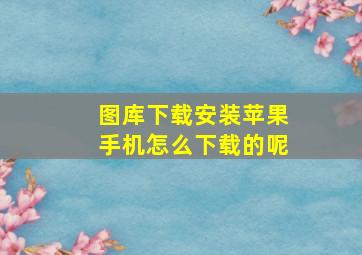 图库下载安装苹果手机怎么下载的呢